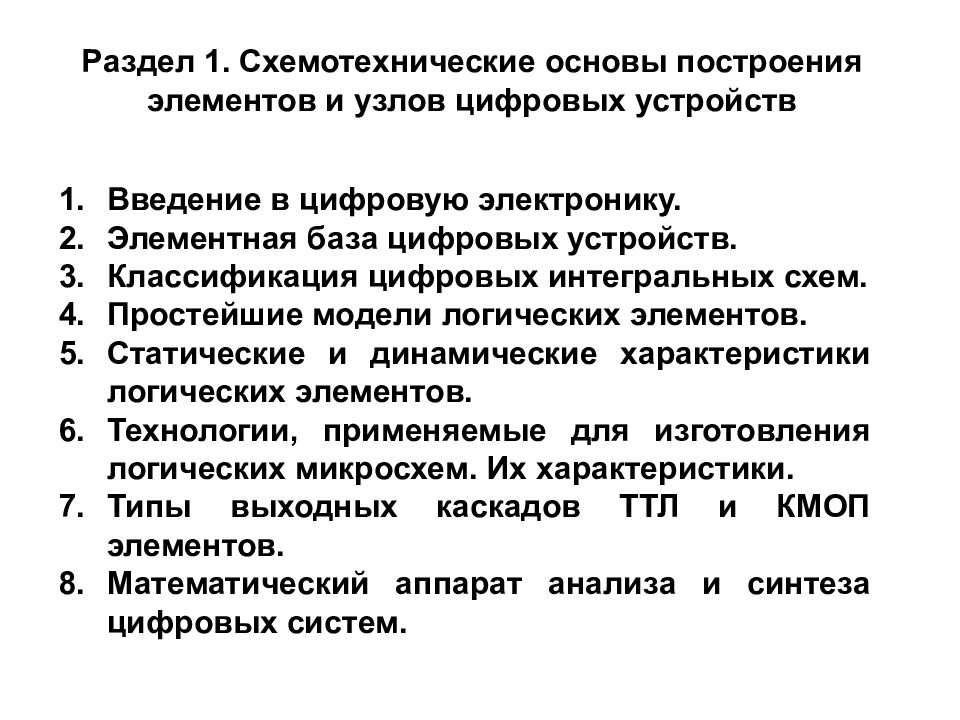 Раздел 1. Схемотехнические основы построения элементов и узлов цифровых устройств

1. Введение в цифровую электронику.
2. Элементная база цифровых устройств.
3. Классификация цифровых интегральных схем.
4. Простейшие модели логических элементов.
5. Статические и динамические характеристики логических элементов.
6. Технологии, применяемые для изготовления логических микросхем. Их характеристики.
7. Типы выходных каскадов ТТЛ и КМОП элементов.
8. Математический аппарат анализа и синтеза цифровых систем.